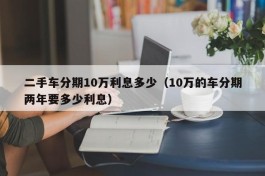 二手车分期10万利息多少（10万的车分期两年要多少利息）